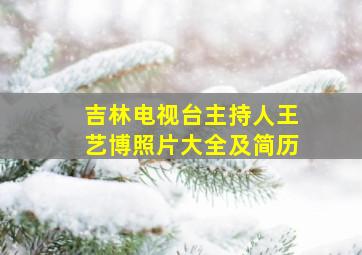 吉林电视台主持人王艺博照片大全及简历